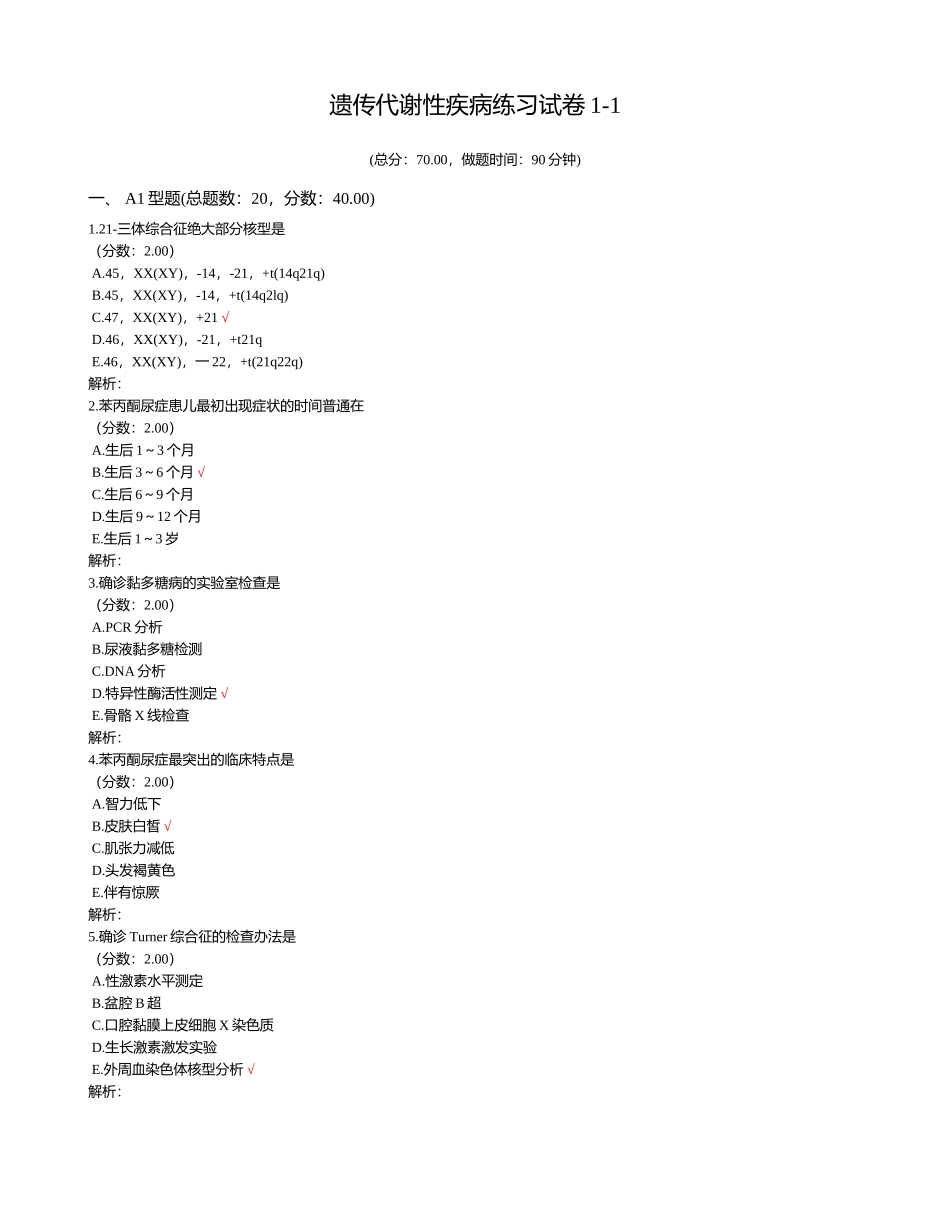 遗传代谢性疾病练习试卷 1-1

(总分：70.00，做题时间：90 分钟)

一、 A1 型题(总题数：20，分数：40.00)

1.21-三体综合征绝大部分核型是
（分数：2.00）
A.45，XX(XY)，-14，-21，+t(14q21q)
B.45，XX(XY)，-14，+t(14q2lq)
C.47，XX(XY)，+21 √
D.46，XX(XY)，-21，+t21q
E.46，XX(XY)，一 22，+t(21q22q)
解析:

2.苯丙酮尿症患儿最初出现症状的时间普通在
（分数：2.00）
A.生后 1～3 个月
B.生后 3～6 个月 √
C.生后 6～9 个月
D.生后 9～12 个月
E.生后 1～3 岁
解析:

3.确诊黏多糖病的实验室检查是
（分数：2.00）
A.PCR 分析
B.尿液黏多糖检测
C.DNA 分析
D.特异性酶活性测定 √
E.骨骼 X 线检查
解析:

4.苯丙酮尿症最突出的临床特点是
（分数：2.00）
A.智力低下
B.皮肤白皙 √
C.肌张力减低
D.头发褐黄色
E.伴有惊厥
解析:

5.确诊 Turner 综合征的检查办法是
（分数：2.00）
A.性激素水平测定
B.盆腔 B 超
C.口腔黏膜上皮细胞 X 染色质
D.生长激素激发实验
E.外周血染色体核型分析 √
解析: